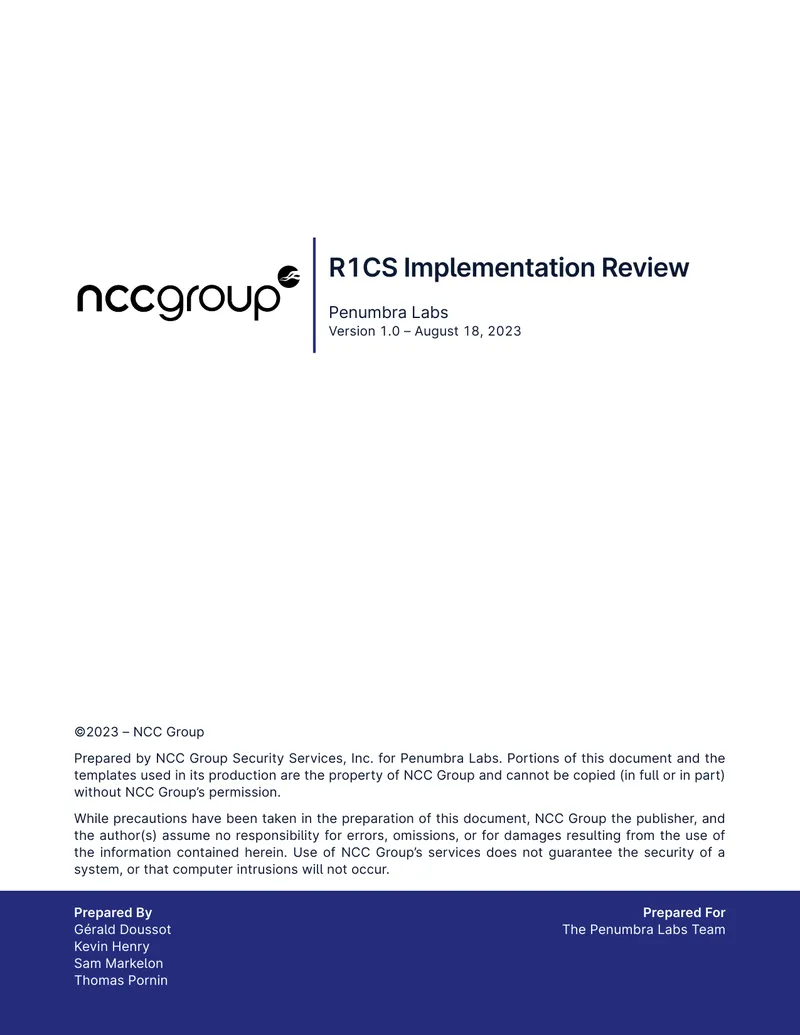 nccgroup

R1CS Implementation Review

Penumbra Labs
Version 1.0 – August 18, 2023

©2023 – NCC Group

Prepared by NCC Group Security Services, Inc. for Penumbra Labs. Portions of this document and the templates used in its production are the property of NCC Group and cannot be copied (in full or in part) without NCC Group's permission.

While precautions have been taken in the preparation of this document, NCC Group the publisher, and the author(s) assume no responsibility for errors, omissions, or for damages resulting from the use of the information contained herein. Use of NCC Group's services does not guarantee the security of a system, or that computer intrusions will not occur.

Prepared By
Gérald Doussot
Kevin Henry
Sam Markelon
Thomas Pornin

Prepared For
The Penumbra Labs Team